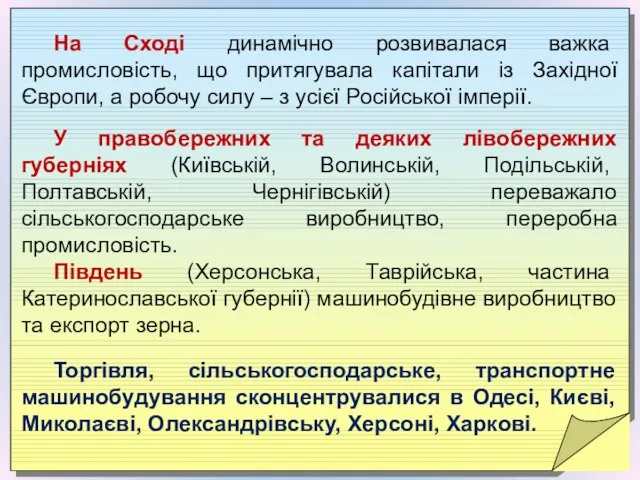 На Сході динамічно розвивалася важка промисловість, що притягувала капітали із Західної Європи, а робочу силу – з усієї Російської імперії.

У правобережних та деяких лівобережних губерніях (Київській, Волинській, Подільській, Полтавській, Чернігівській) переважало сільськогосподарське виробництво, переробна промисловість.

Південь (Херсонська, Таврійська, частина Катеринославської губернії) машинобудівне виробництво та експорт зерна.

Торгівля, сільськогосподарське, транспортне машинобудування сконцентрувалися в Одесі, Києві, Миколаєві, Олександрівську, Херсоні, Харкові.